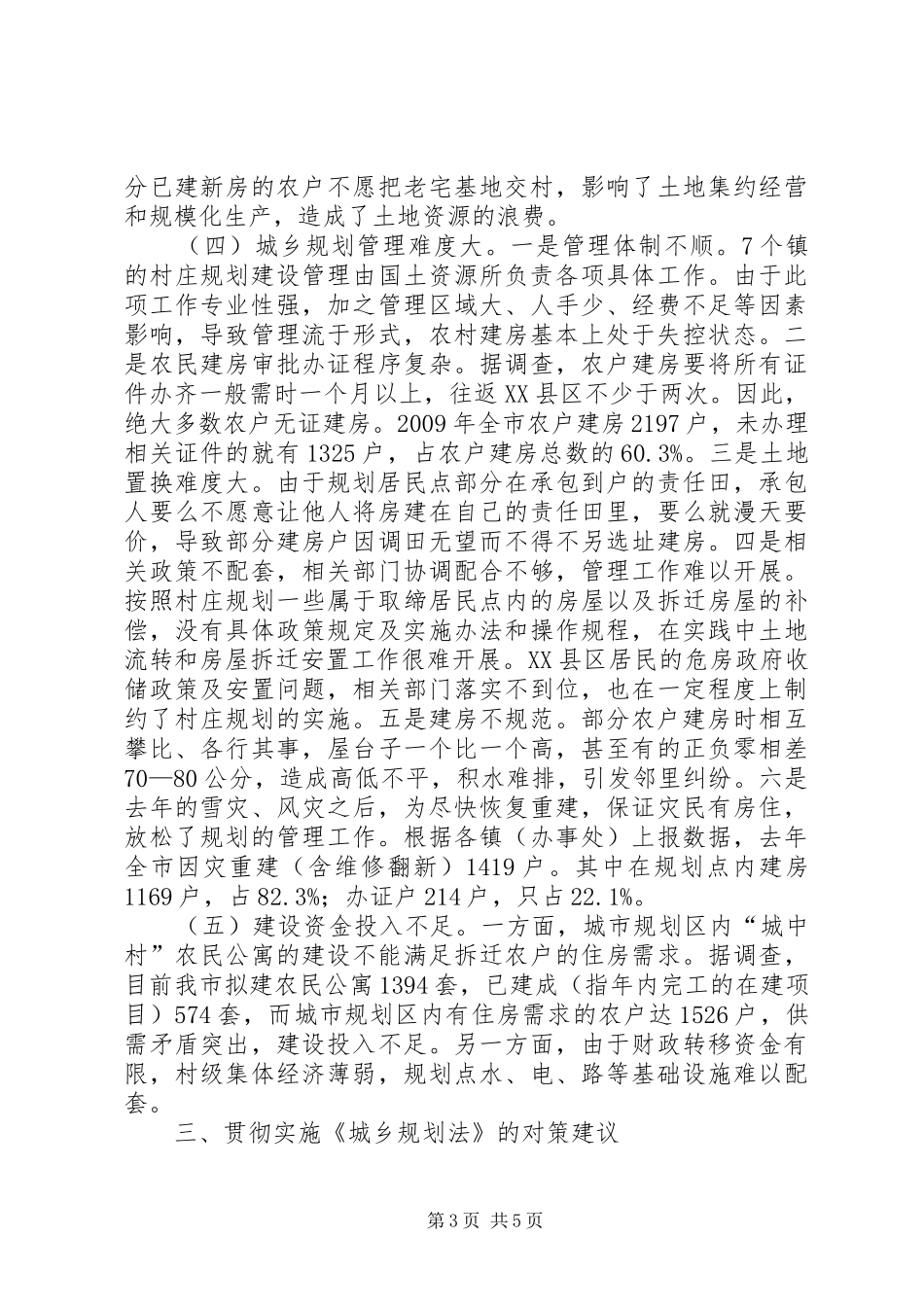 分已建新房的农户不愿把老宅基地交村，影响了土地集约经营和规模化生产，造成了土地资源的浪费。

（四）城乡规划管理难度大。一是管理体制不顺。7个镇的村庄规划建设管理由国土资源所负责各项具体工作。由于此项工作专业性强，加之管理区域大、人手少、经费不足等因素影响，导致管理流于形式，农村建房基本上处于失控状态。二是农民建房审批办证程序复杂。据调查，农户建房要将所有证件办齐一般需时一个月以上，往返XX县区不少于两次。因此，绝大多数农户无证建房。2009年全市农户建房2197户，未办理相关证件的就有1325户，占农户建房总数的60.3%。三是土地置换难度大。由于规划居民点部分在承包到户的责任田，承包人要么不愿意让他人将房建在自己的责任田里，要么就漫天要价，导致部分建房户因调田无望而不得不另选址建房。四是相关政策不配套，相关部门协调配合不够，管理工作难以开展。按照村庄规划一些属于取缔居民点内的房屋以及拆迁房屋的补偿，没有具体政策规定及实施办法和操作规程，在实践中土地流转和房屋拆迁安置工作很难开展。XX县区居民的危房政府收储政策及安置问题，相关部门落实不到位，也在一定程度上制约了村庄规划的实施。五是建房不规范。部分农户建房时相互攀比、各行其事，屋台子一个比一个高，甚至有的正负零相差70—80公分，造成高低不平，积水难排，引发邻里纠纷。六是去年的雪灾、风灾之后，为尽快恢复重建，保证灾民有房住，放松了规划的管理工作。根据各镇（办事处）上报数据，去年全市因灾重建（含维修翻新）1419户。其中在规划点内建房1169户，占82.3%；办证户214户，只占22.1%。

（五）建设资金投入不足。一方面，城市规划区内“城中村”农民公寓的建设不能满足拆迁农户的住房需求。据调查，目前我市拟建农民公寓1394套，已建成（指年内完工的在建项目）574套，而城市规划区内有住房需求的农户达1526户，供需矛盾突出，建设投入不足。另一方面，由于财政转移资金有限，村级集体经济薄弱，规划点水、电、路等基础设施难以配套。

三、贯彻实施《城乡规划法》的对策建议

第3页 共5页